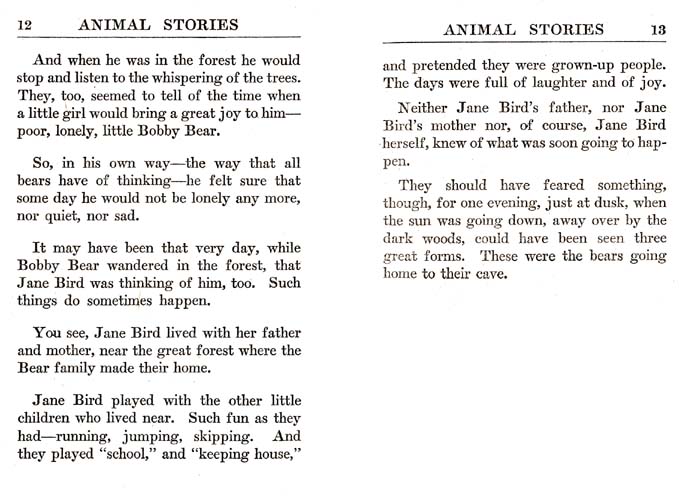 12 ANIMAL STORIES

And when he was in the forest he would stop and listen to the whispering of the trees. They, too, seemed to tell of the time when a little girl would bring a great joy to him—poor, lonely, little Bobby Bear.

So, in his own way—the way that all bears have of thinking—he felt sure that some day he would not be lonely any more, nor quiet, nor sad.

It may have been that very day, while Bobby Bear wandered in the forest, that Jane Bird was thinking of him, too. Such things do sometimes happen.

You see, Jane Bird lived with her father and mother, near the great forest where the Bear family made their home.

Jane Bird played with the other little children who lived near. Such fun as they had—running, jumping, skipping. And they played "school," and "keeping house,"

ANIMAL STORIES 13

and pretended they were grown-up people. The days were full of laughter and of joy.

Neither Jane Bird's father, nor Jane Bird's mother nor, of course, Jane Bird herself, knew of what was soon going to happen.

They should have feared something, though, for one evening, just at dusk, when the sun was going down, away over by the dark woods, could have been seen three great forms. These were the bears going home to their cave.